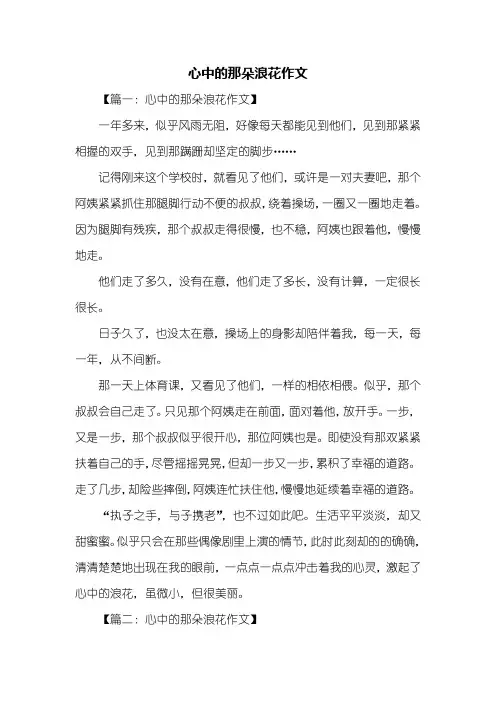 心中的那朵浪花作文

【篇一：心中的那朵浪花作文】

一年多来，似乎风雨无阻，好像每天都能见到他们，见到那紧紧相握的双手，见到那蹒跚却坚定的脚步……

记得刚来这个学校时，就看见了他们，或许是一对夫妻吧，那个阿姨紧紧抓住那腿脚行动不便的叔叔，绕着操场，一圈又一圈地走着。因为腿脚有残疾，那个叔叔走得很慢，也不稳，阿姨也跟着他，慢慢地走。

他们走了多久，没有在意，他们走了多长，没有计算，一定很长很长。

日子久了，也没太在意，操场上的身影却陪伴着我，每一天，每一年，从不间断。

那一天上体育课，又看见了他们，一样的相依相偎。似乎，那个叔叔会自己走了。只见那个阿姨走在前面，面对着他，放开手。一步，又是一步，那个叔叔似乎很开心，那位阿姨也是。即使没有那双紧紧扶着自己的手，尽管摇摇晃晃，但却一步又一步，累积了幸福的道路。走了几步，却险些摔倒，阿姨连忙扶住他，慢慢地延续着幸福的道路。

“执子之手，与子携老”，也不过如此吧。生活平平淡淡，却又甜蜜蜜。似乎只会在那些偶像剧里上演的情节，此时此刻却的的确确，清清楚楚地出现在我的眼前，一点点一点点冲击着我的心灵，激起了心中的浪花，虽微小，但很美丽。

【篇二：心中的那朵浪花作文】